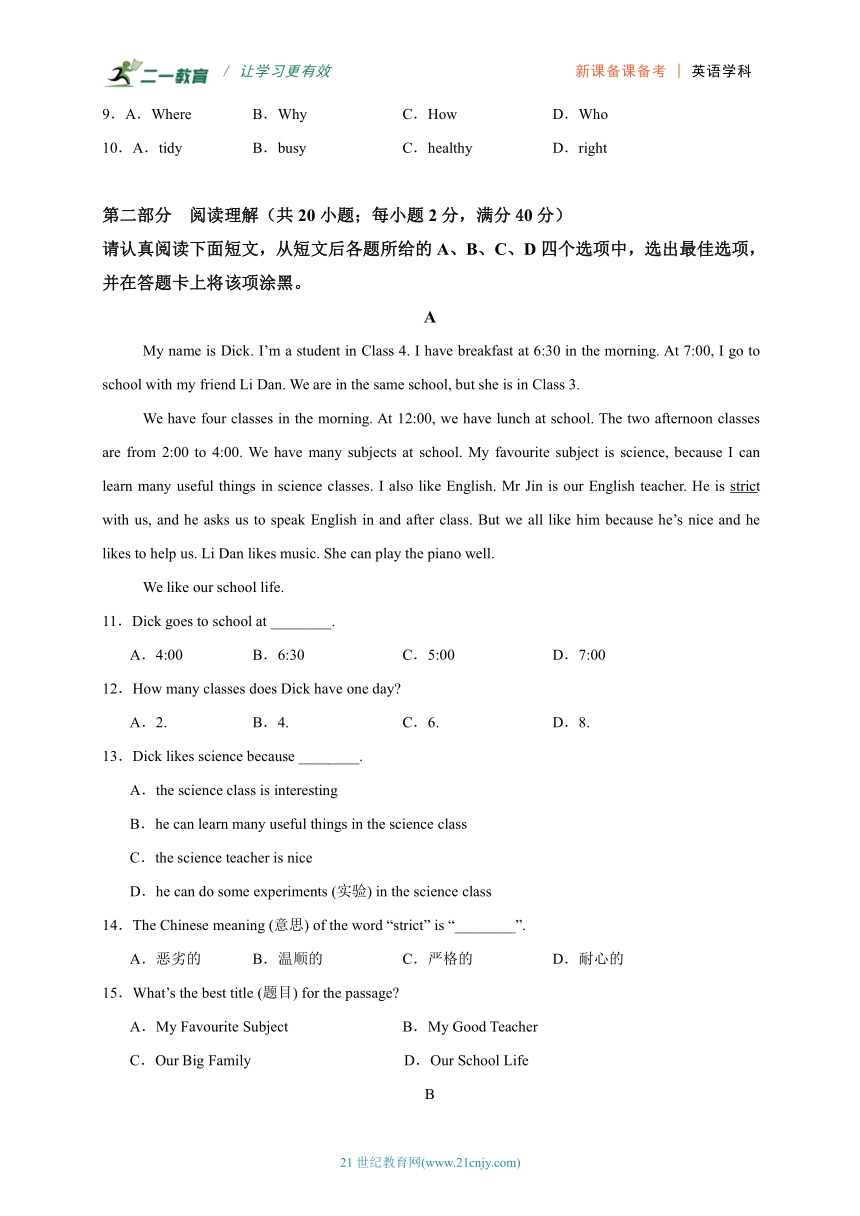 二一教育 / 让学习更有效　　新课备课备考 | 英语学科

9．A．Where　　B．Why　　C．How　　D．Who
10．A．tidy　　B．busy　　C．healthy　　D．right

第二部分　阅读理解（共 20 小题；每小题 2 分，满分 40 分）
请认真阅读下面短文，从短文后各题所给的 A、B、C、D 四个选项中，选出最佳选项，并在答题卡上将该项涂黑。

A

My name is Dick. I’m a student in Class 4. I have breakfast at 6:30 in the morning. At 7:00, I go to school with my friend Li Dan. We are in the same school, but she is in Class 3.

We have four classes in the morning. At 12:00, we have lunch at school. The two afternoon classes are from 2:00 to 4:00. We have many subjects at school. My favourite subject is science, because I can learn many useful things in science classes. I also like English. Mr Jin is our English teacher. He is strict with us, and he asks us to speak English in and after class. But we all like him because he’s nice and he likes to help us. Li Dan likes music. She can play the piano well.

We like our school life.

11．Dick goes to school at ________.
A．4:00　　B．6:30　　C．5:00　　D．7:00
12．How many classes does Dick have one day?
A．2.　　B．4.　　C．6.　　D．8.
13．Dick likes science because ________.
A．the science class is interesting
B．he can learn many useful things in the science class
C．the science teacher is nice
D．he can do some experiments (实验) in the science class
14．The Chinese meaning (意思) of the word “strict” is “________”.
A．恶劣的　　B．温顺的　　C．严格的　　D．耐心的
15．What’s the best title (题目) for the passage?
A．My Favourite Subject　　B．My Good Teacher
C．Our Big Family　　D．Our School Life

B

21 世纪教育网(www.21cnjy.com)